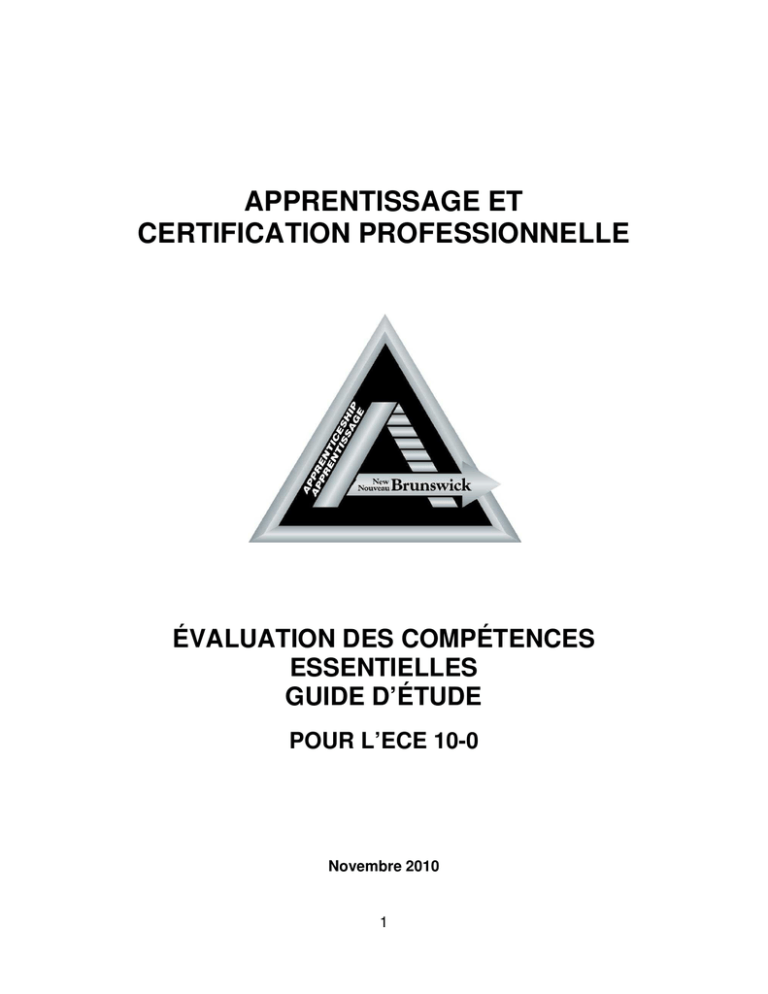 APPRENTISSAGE ET CERTIFICATION PROFESSIONNELLE

APPRENTICESHIP
APPRENTISSAGE
New
Nouveau Brunswick

ÉVALUATION DES COMPÉTENCES ESSENTIELLES GUIDE D'ÉTUDE

POUR L'ECE 10-0

Novembre 2010

1